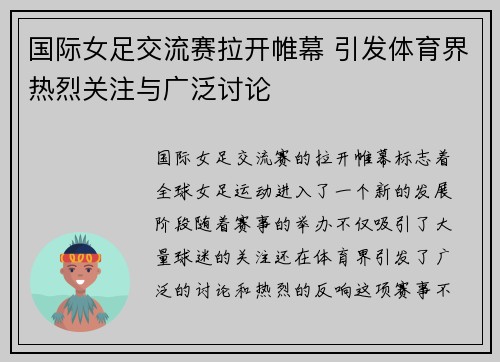 国际女足交流赛拉开帷幕 引发体育界热烈关注与广泛讨论

国际女足交流赛的拉开帷幕标志着全球女足运动进入了一个新的发展阶段随着赛事的举办不仅吸引了大量球迷的关注还在体育界引发了广泛的讨论和热烈的反响这项赛事不